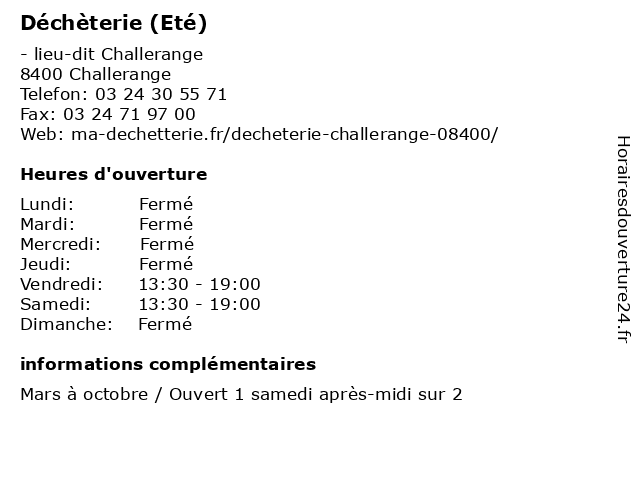 Déchèterie (Eté)

- lieu-dit Challerange
8400 Challerange
Telefon: 03 24 30 55 71
Fax: 03 24 71 97 00
Web: ma-dechetterie.fr/decheterie-challerange-08400/

Heures d'ouverture

Lundi: Fermé
Mardi: Fermé
Mercredi: Fermé
Jeudi: Fermé
Vendredi: 13:30 - 19:00
Samedi: 13:30 - 19:00
Dimanche: Fermé

informations complémentaires

Mars à octobre / Ouvert 1 samedi après-midi sur 2

Horairesdouverture24.fr